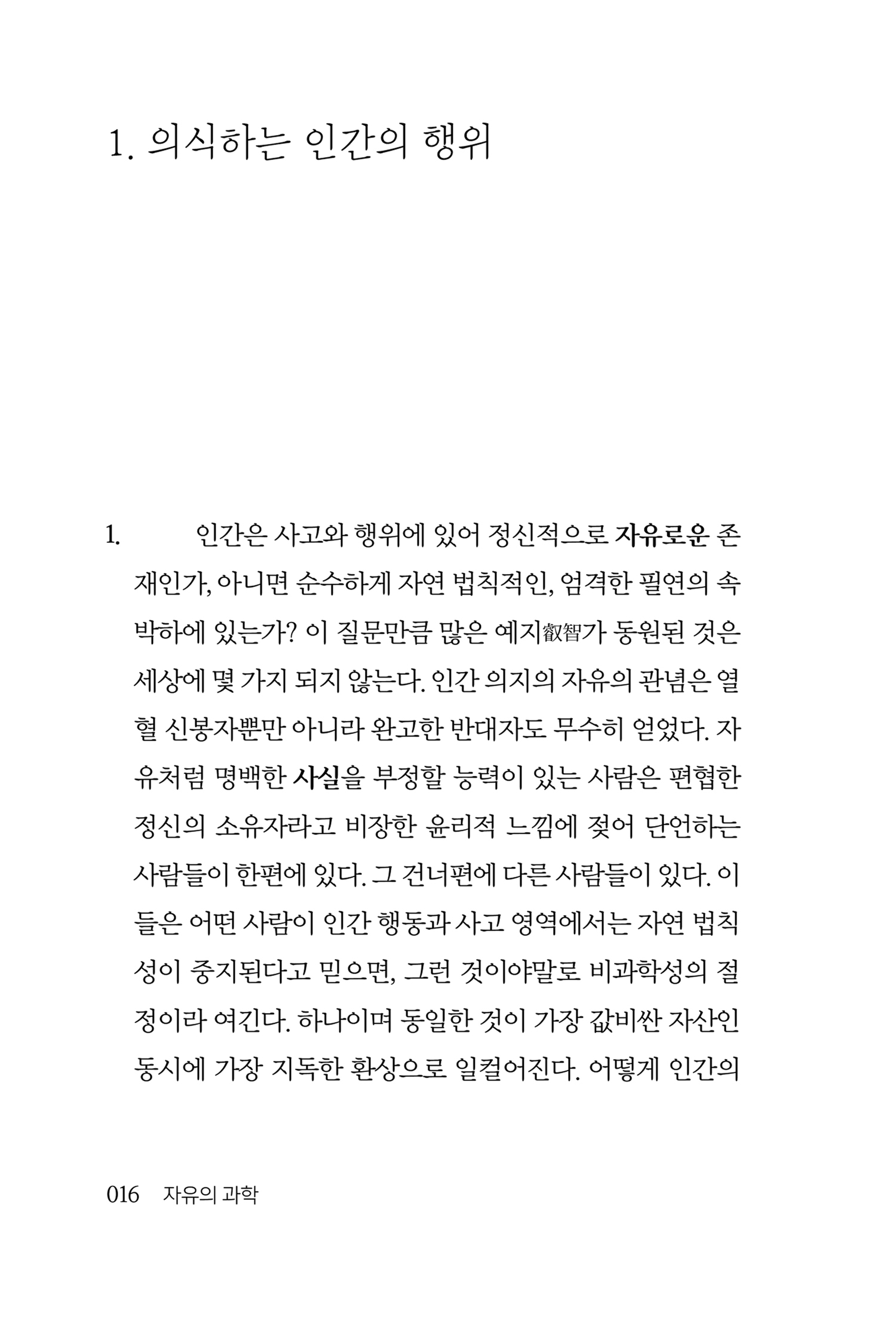 1. 의식하는 인간의 행위

1. 인간은 사고와 행위에 있어 정신적으로 자유로운 존재인가, 아니면 순수하게 자연 법칙적인, 엄격한 필연의 속박하에 있는가? 이 질문만큼 많은 예지叡智가 동원된 것은 세상에 몇 가지 되지 않는다. 인간 의지의 자유의 관념은 열혈 신봉자뿐만 아니라 완고한 반대자도 무수히 얻었다. 자유처럼 명백한 사실을 부정할 능력이 있는 사람은 편협한 정신의 소유자라고 비장한 윤리적 느낌에 젖어 단언하는 사람들이 한편에 있다. 그 건너편에 다른 사람들이 있다. 이들은 어떤 사람이 인간 행동과 사고 영역에서는 자연 법칙성이 중지된다고 믿으면, 그런 것이야말로 비과학성의 절정이라 여긴다. 하나이며 동일한 것이 가장 값비싼 자산인 동시에 가장 지독한 환상으로 일컬어진다. 어떻게 인간의

016 자유의 과학